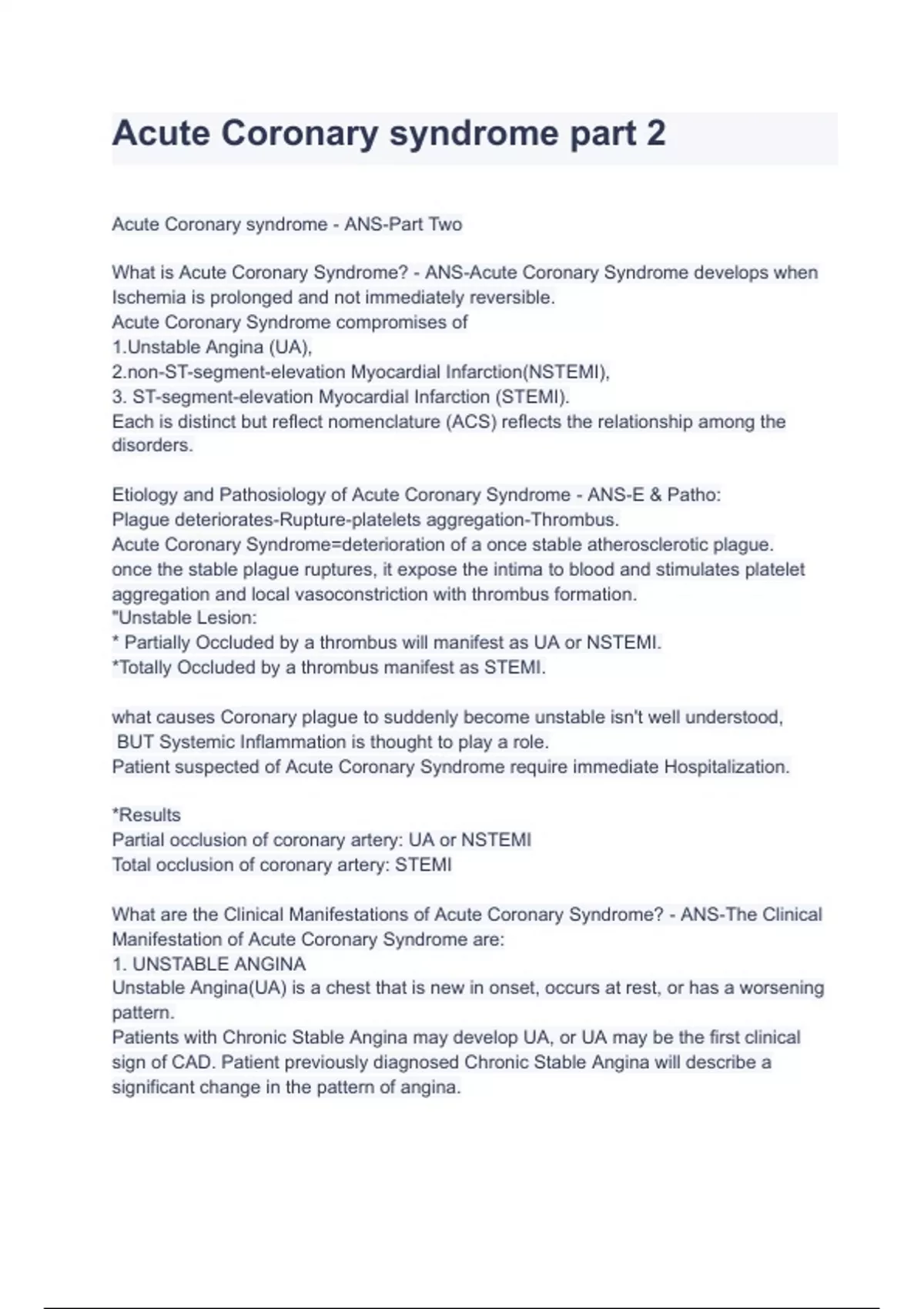 Acute Coronary syndrome part 2

Acute Coronary syndrome - ANS-Part Two

What is Acute Coronary Syndrome? - ANS-Acute Coronary Syndrome develops when Ischemia is prolonged and not immediately reversible.
Acute Coronary Syndrome compromises of
1.Unstable Angina (UA),
2.non-ST-segment-elevation Myocardial Infarction(NSTEMI),
3. ST-segment-elevation Myocardial Infarction (STEMI).
Each is distinct but reflect nomenclature (ACS) reflects the relationship among the disorders.

Etiology and Pathosiology of Acute Coronary Syndrome - ANS-E & Patho:
Plague deteriorates-Rupture-platelets aggregation-Thrombus.
Acute Coronary Syndrome=deterioration of a once stable atherosclerotic plague.
once the stable plague ruptures, it expose the intima to blood and stimulates platelet aggregation and local vasoconstriction with thrombus formation.
"Unstable Lesion:
* Partially Occluded by a thrombus will manifest as UA or NSTEMI.
*Totally Occluded by a thrombus manifest as STEMI.

what causes Coronary plague to suddenly become unstable isn't well understood,
 BUT Systemic Inflammation is thought to play a role.
Patient suspected of Acute Coronary Syndrome require immediate Hospitalization.

*Results
Partial occlusion of coronary artery: UA or NSTEMI
Total occlusion of coronary artery: STEMI

What are the Clinical Manifestations of Acute Coronary Syndrome? - ANS-The Clinical Manifestation of Acute Coronary Syndrome are:
1. UNSTABLE ANGINA
Unstable Angina(UA) is a chest that is new in onset, occurs at rest, or has a worsening pattern.
Patients with Chronic Stable Angina may develop UA, or UA may be the first clinical sign of CAD. Patient previously diagnosed Chronic Stable Angina will describe a significant change in the pattern of angina.